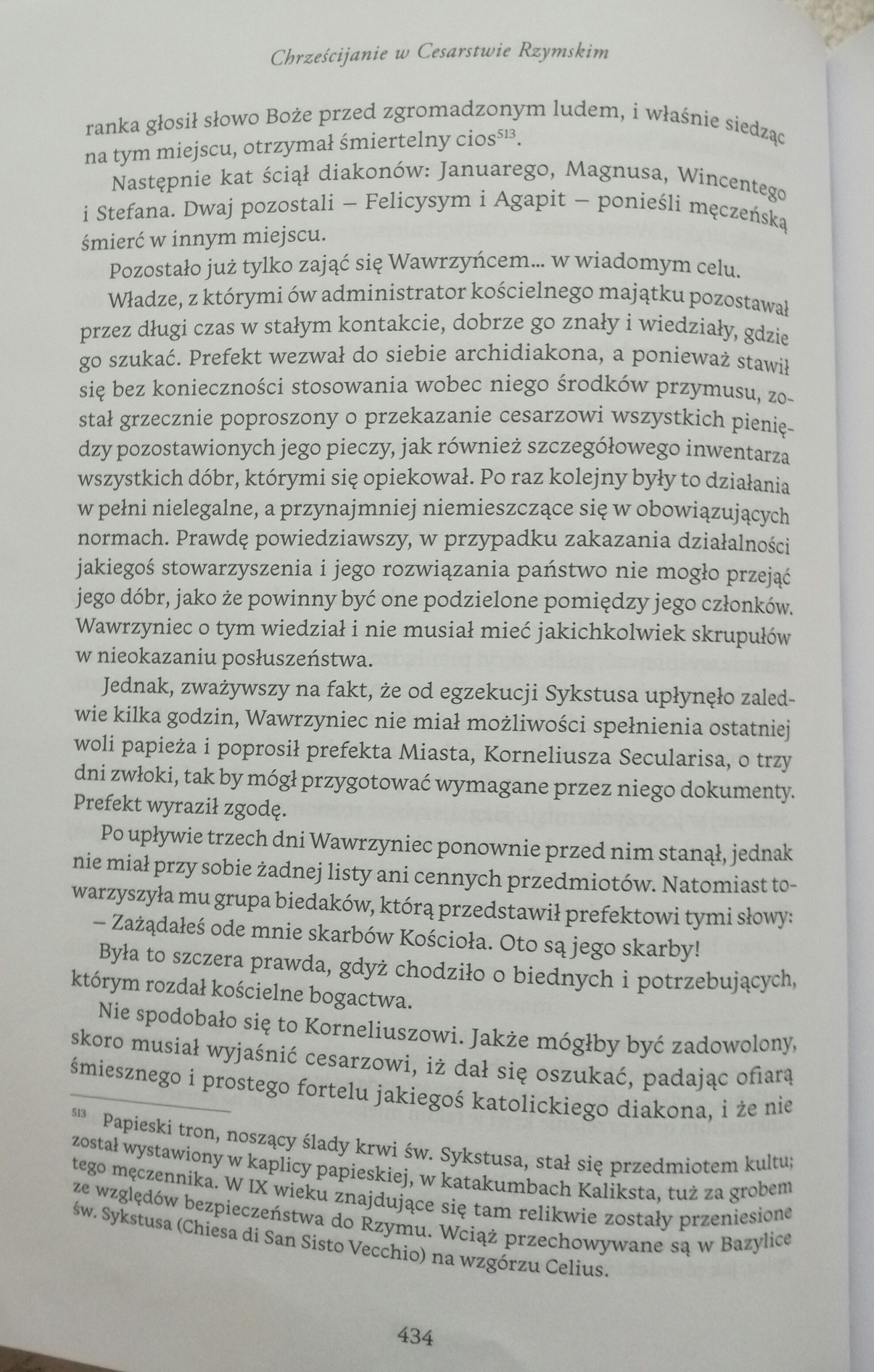 Chrześcijanie w Cesarstwie Rzymskim

ranka głosił słowo Boże przed zgromadzonym ludem, i właśnie siedząc na tym miejscu, otrzymał śmiertelny cios$^{513}$.

Następnie kat ściął diakonów: Januarego, Magnusa, Wincentego i Stefana. Dwaj pozostali – Felicysym i Agapit – ponieśli męczeńską śmierć w innym miejscu.

Pozostało już tylko zająć się Wawrzyńcem... w wiadomym celu.

Władze, z którymi ów administrator kościelnego majątku pozostawał przez długi czas w stałym kontakcie, dobrze go znały i wiedziały, gdzie go szukać. Prefekt wezwał do siebie archidiakona, a ponieważ stawił się bez konieczności stosowania wobec niego środków przymusu, został grzecznie poproszony o przekazanie cesarzowi wszystkich pieniędzy pozostawionych jego pieczy, jak również szczegółowego inwentarza wszystkich dóbr, którymi się opiekował. Po raz kolejny były to działania w pełni nielegalne, a przynajmniej niemieszczące się w obowiązujących normach. Prawdę powiedziawszy, w przypadku zakazania działalności jakiegoś stowarzyszenia i jego rozwiązania państwo nie mogło przejąć jego dóbr, jako że powinny być one podzielone pomiędzy jego członków. Wawrzyniec o tym wiedział i nie musiał mieć jakichkolwiek skrupułów w nieokazaniu posłuszeństwa.

Jednak, zważywszy na fakt, że od egzekucji Sykstusa upłynęło zaledwie kilka godzin, Wawrzyniec nie miał możliwości spełnienia ostatniej woli papieża i poprosił prefekta Miasta, Korneliusza Secularisa, o trzy dni zwłoki, tak by mógł przygotować wymagane przez niego dokumenty. Prefekt wyraził zgodę.

Po upływie trzech dni Wawrzyniec ponownie przed nim stanął, jednak nie miał przy sobie żadnej listy ani cennych przedmiotów. Natomiast towarzyszyła mu grupa biedaków, którą przedstawił prefektowi tymi słowy:

– Zażądałeś ode mnie skarbów Kościoła. Oto są jego skarby!

Była to szczera prawda, gdyż chodziło o biednych i potrzebujących, którym rozdał kościelne bogactwa.

Nie spodobało się to Korneliuszowi. Jakże mógłby być zadowolony, skoro musiał wyjaśnić cesarzowi, iż dał się oszukać, padając ofiarą śmiesznego i prostego fortelu jakiegoś katolickiego diakona, i że nie

$^{513}$ Papieski tron, noszący ślady krwi św. Sykstusa, stał się przedmiotem kultu; został wystawiony w kaplicy papieskiej, w katakumbach Kaliksta, tuż za grobem tego męczennika. W IX wieku znajdujące się tam relikwie zostały przeniesione ze względów bezpieczeństwa do Rzymu. Wciąż przechowywane są w Bazylice św. Sykstusa (Chiesa di San Sisto Vecchio) na wzgórzu Celius.

434